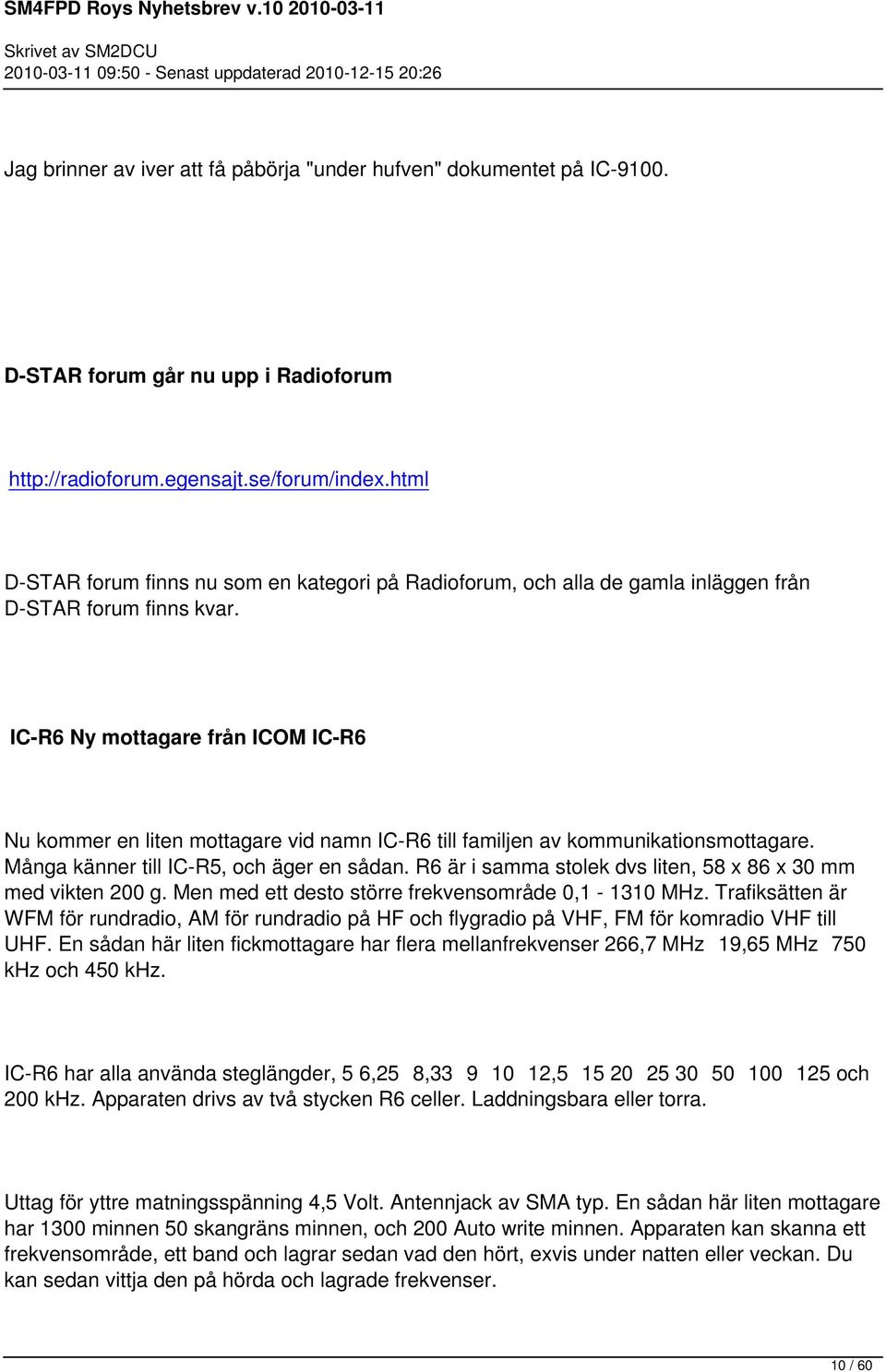 SM4FPD Roys Nyhetsbrev v.10 2010-03-11

Skrivet av SM2DCU
2010-03-11 09:50 - Senast uppdaterad 2010-12-15 20:26

Jag brinner av iver att få påbörja "under hufven" dokumentet på IC-9100.

D-STAR forum går nu upp i Radioforum

http://radioforum.egensajt.se/forum/index.html

D-STAR forum finns nu som en kategori på Radioforum, och alla de gamla inläggen från D-STAR forum finns kvar.

IC-R6 Ny mottagare från ICOM IC-R6

Nu kommer en liten mottagare vid namn IC-R6 till familjen av kommunikationsmottagare. Många känner till IC-R5, och äger en sådan. R6 är i samma stolek dvs liten, 58 x 86 x 30 mm med vikten 200 g. Men med ett desto större frekvensområde 0,1 - 1310 MHz. Trafiksätten är WFM för rundradio, AM för rundradio på HF och flygradio på VHF, FM för komradio VHF till UHF. En sådan här liten fickmottagare har flera mellanfrekvenser 266,7 MHz 19,65 MHz 750 kHz och 450 kHz.

IC-R6 har alla använda steglängder, 5 6,25 8,33 9 10 12,5 15 20 25 30 50 100 125 och 200 kHz. Apparaten drivs av två stycken R6 celler. Laddningsbara eller torra.

Uttag för yttre matningsspänning 4,5 Volt. Antennjack av SMA typ. En sådan här liten mottagare har 1300 minnen 50 skangräns minnen, och 200 Auto write minnen. Apparaten kan skanna ett frekvensområde, ett band och lagrar sedan vad den hört, exvis under natten eller veckan. Du kan sedan vittja den på hörda och lagrade frekvenser.

10 / 60